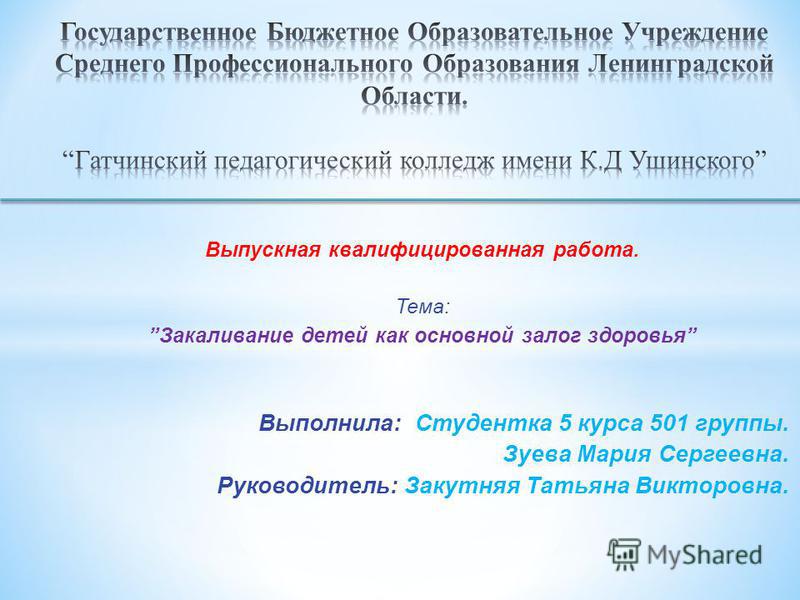 Государственное Бюджетное Образовательное Учреждение Среднего Профессионального Образования Ленинградской Области.

“Гатчинский педагогический колледж имени К.Д Ушинского”

Выпускная квалифицированная работа.

Тема:
”Закаливание детей как основной залог здоровья”

Выполнила: Студентка 5 курса 501 группы.
Зуева Мария Сергеевна.
Руководитель: Закутняя Татьяна Викторовна.

MyShared